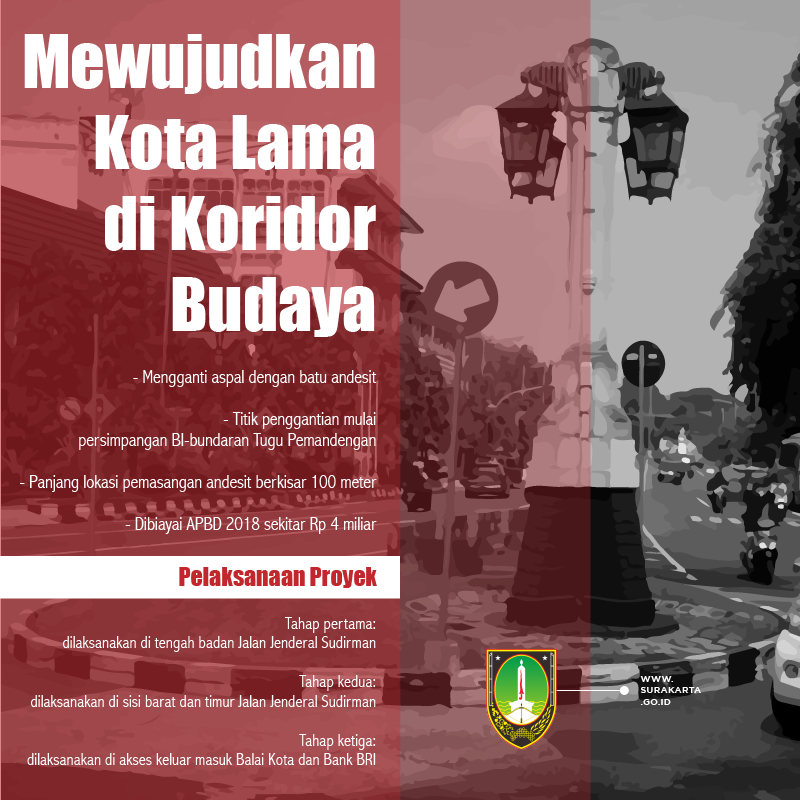 Mewujudkan Kota Lama di Koridor Budaya

- Mengganti aspal dengan batu andesit

- Titik penggantian mulai persimpangan BI-bundaran Tugu Pemandengan

- Panjang lokasi pemasangan andesit berkisar 100 meter

- Dibiayai APBD 2018 sekitar Rp 4 miliar

Pelaksanaan Proyek

Tahap pertama:
dilaksanakan di tengah badan Jalan Jenderal Sudirman

Tahap kedua:
dilaksanakan di sisi barat dan timur Jalan Jenderal Sudirman

Tahap ketiga:
dilaksanakan di akses keluar masuk Balai Kota dan Bank BRI

WWW.
SURAKARTA
.GO.ID